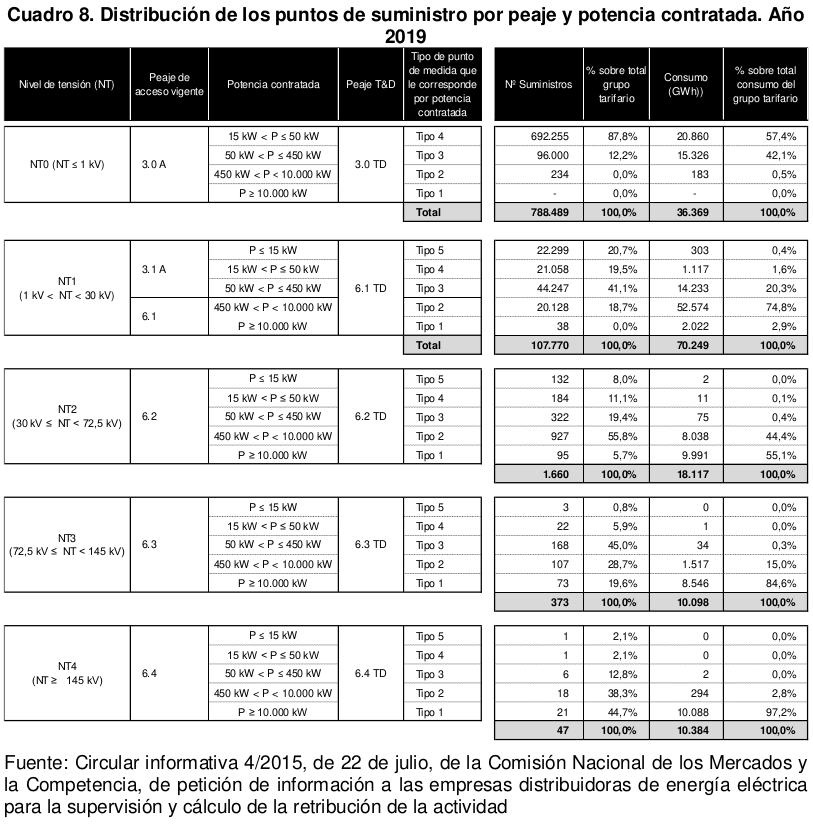 Cuadro 8. Distribución de los puntos de suministro por peaje y potencia contratada. Año 2019

| Nivel de tensión (NT) | Peaje de acceso vigente | Potencia contratada | Peaje T&D | Tipo de punto de medida que le corresponde por potencia contratada | Nº Suministros | % sobre total grupo tarifario | Consumo (GWh)) | % sobre total consumo del grupo tarifario |
|---|---|---|---|---|---|---|---|---|
| NT0 (NT ≤ 1 kV) | 3.0 A | 15 kW < P ≤ 50 kW | 3.0 TD | Tipo 4 | 692.255 | 87,8% | 20.860 | 57,4% |
| | | 50 kW < P ≤ 450 kW | | Tipo 3 | 96.000 | 12,2% | 15.326 | 42,1% |
| | | 450 kW < P < 10.000 kW | | Tipo 2 | 234 | 0,0% | 183 | 0,5% |
| | | P ≥ 10.000 kW | | Tipo 1 | - | 0,0% | - | 0,0% |
| | | | | Total | 788.489 | 100,0% | 36.369 | 100,0% |
| NT1 (1 kV < NT < 30 kV) | 3.1 A | P ≤ 15 kW | 6.1 TD | Tipo 5 | 22.299 | 20,7% | 303 | 0,4% |
| | | 15 kW < P ≤ 50 kW | | Tipo 4 | 21.058 | 19,5% | 1.117 | 1,6% |
| | | 50 kW < P ≤ 450 kW | | Tipo 3 | 44.247 | 41,1% | 14.233 | 20,3% |
| | 6.1 | 450 kW < P < 10.000 kW | | Tipo 2 | 20.128 | 18,7% | 52.574 | 74,8% |
| | | P ≥ 10.000 kW | | Tipo 1 | 38 | 0,0% | 2.022 | 2,9% |
| | | | | Total | 107.770 | 100,0% | 70.249 | 100,0% |
| NT2 (30 kV ≤ NT < 72,5 kV) | 6.2 | P ≤ 15 kW | 6.2 TD | Tipo 5 | 132 | 8,0% | 2 | 0,0% |
| | | 15 kW < P ≤ 50 kW | | Tipo 4 | 184 | 11,1% | 11 | 0,1% |
| | | 50 kW < P ≤ 450 kW | | Tipo 3 | 322 | 19,4% | 75 | 0,4% |
| | | 450 kW < P < 10.000 kW | | Tipo 2 | 927 | 55,8% | 8.038 | 44,4% |
| | | P ≥ 10.000 kW | | Tipo 1 | 95 | 5,7% | 9.991 | 55,1% |
| | | | | | 1.660 | 100,0% | 18.117 | 100,0% |
| NT3 (72,5 kV ≤ NT < 145 kV) | 6.3 | P ≤ 15 kW | 6.3 TD | Tipo 5 | 3 | 0,8% | 0 | 0,0% |
| | | 15 kW < P ≤ 50 kW | | Tipo 4 | 22 | 5,9% | 1 | 0,0% |
| | | 50 kW < P ≤ 450 kW | | Tipo 3 | 168 | 45,0% | 34 | 0,3% |
| | | 450 kW < P < 10.000 kW | | Tipo 2 | 107 | 28,7% | 1.517 | 15,0% |
| | | P ≥ 10.000 kW | | Tipo 1 | 73 | 19,6% | 8.546 | 84,6% |
| | | | | | 373 | 100,0% | 10.098 | 100,0% |
| NT4 (NT ≥ 145 kV) | 6.4 | P ≤ 15 kW | 6.4 TD | Tipo 5 | 1 | 2,1% | 0 | 0,0% |
| | | 15 kW < P ≤ 50 kW | | Tipo 4 | 1 | 2,1% | 0 | 0,0% |
| | | 50 kW < P ≤ 450 kW | | Tipo 3 | 6 | 12,8% | 2 | 0,0% |
| | | 450 kW < P < 10.000 kW | | Tipo 2 | 18 | 38,3% | 294 | 2,8% |
| | | P ≥ 10.000 kW | | Tipo 1 | 21 | 44,7% | 10.088 | 97,2% |
| | | | | | 47 | 100,0% | 10.384 | 100,0% |

Fuente: Circular informativa 4/2015, de 22 de julio, de la Comisión Nacional de los Mercados y la Competencia, de petición de información a las empresas distribuidoras de energía eléctrica para la supervisión y cálculo de la retribución de la actividad